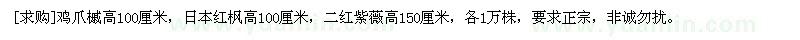 [求购]鸡爪槭高100厘米，日本红枫高100厘米，二红紫薇高150厘米，各1万株，要求正宗，非诚勿扰。